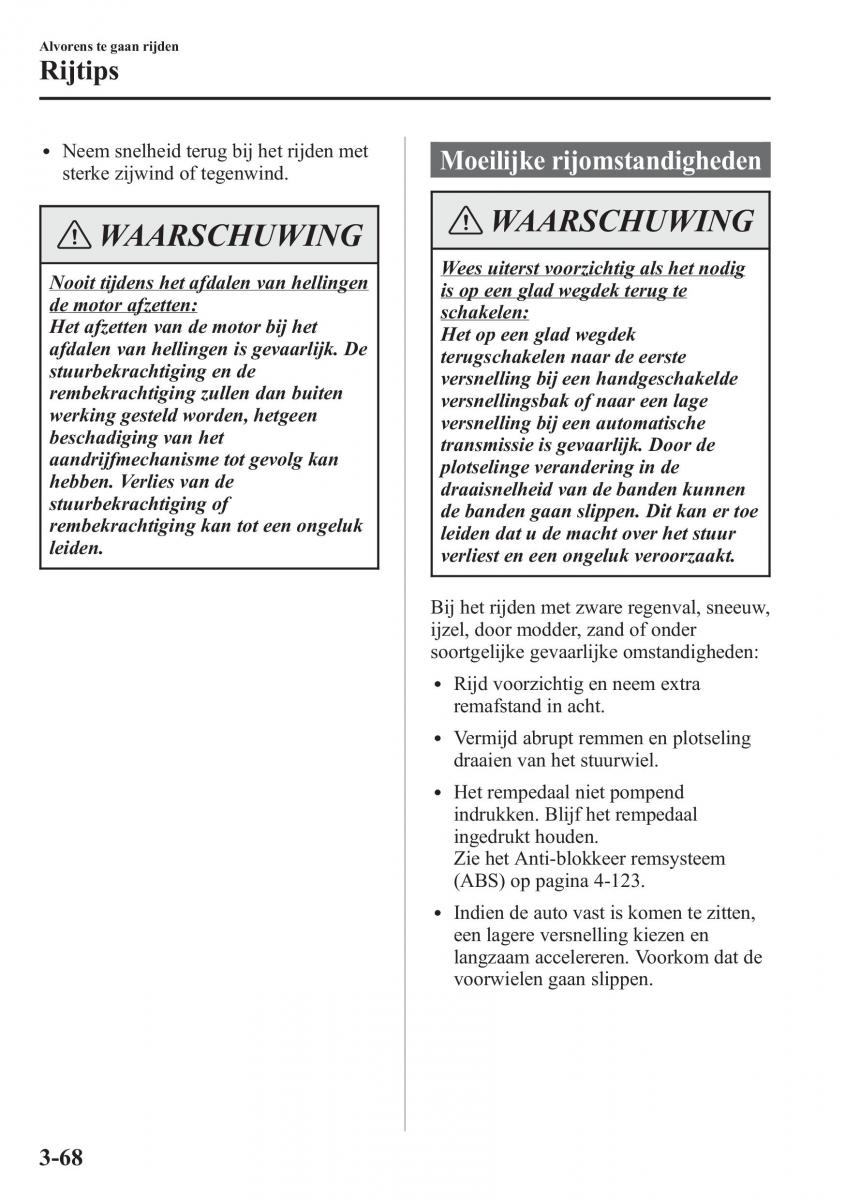 Alvorens te gaan rijden
Rijtips

• Neem snelheid terug bij het rijden met sterke zijwind of tegenwind.

WAARSCHUWING

Nooit tijdens het afdalen van hellingen de motor afzetten:
Het afzetten van de motor bij het afdalen van hellingen is gevaarlijk. De stuurbekrachtiging en de rembekrachtiging zullen dan buiten werking gesteld worden, hetgeen beschadiging van het aandrijfmechanisme tot gevolg kan hebben. Verlies van de stuurbekrachtiging of rembekrachtiging kan tot een ongeluk leiden.

Moeilijke rijomstandigheden

WAARSCHUWING

Wees uiterst voorzichtig als het nodig is op een glad wegdek terug te schakelen:
Het op een glad wegdek terugschakelen naar de eerste versnelling bij een handgeschakelde versnellingsbak of naar een lage versnelling bij een automatische transmissie is gevaarlijk. Door de plotselinge verandering in de draaisnelheid van de banden kunnen de banden gaan slippen. Dit kan er toe leiden dat u de macht over het stuur verliest en een ongeluk veroorzaakt.

Bij het rijden met zware regenval, sneeuw, ijzel, door modder, zand of onder soortgelijke gevaarlijke omstandigheden:

• Rijd voorzichtig en neem extra remafstand in acht.
• Vermijd abrupt remmen en plotseling draaien van het stuurwiel.
• Het rempedaal niet pompend indrukken. Blijf het rempedaal ingedrukt houden.
Zie het Anti-blokkeer remsysteem (ABS) op pagina 4-123.
• Indien de auto vast is komen te zitten, een lagere versnelling kiezen en langzaam accelereren. Voorkom dat de voorwielen gaan slippen.

3-68